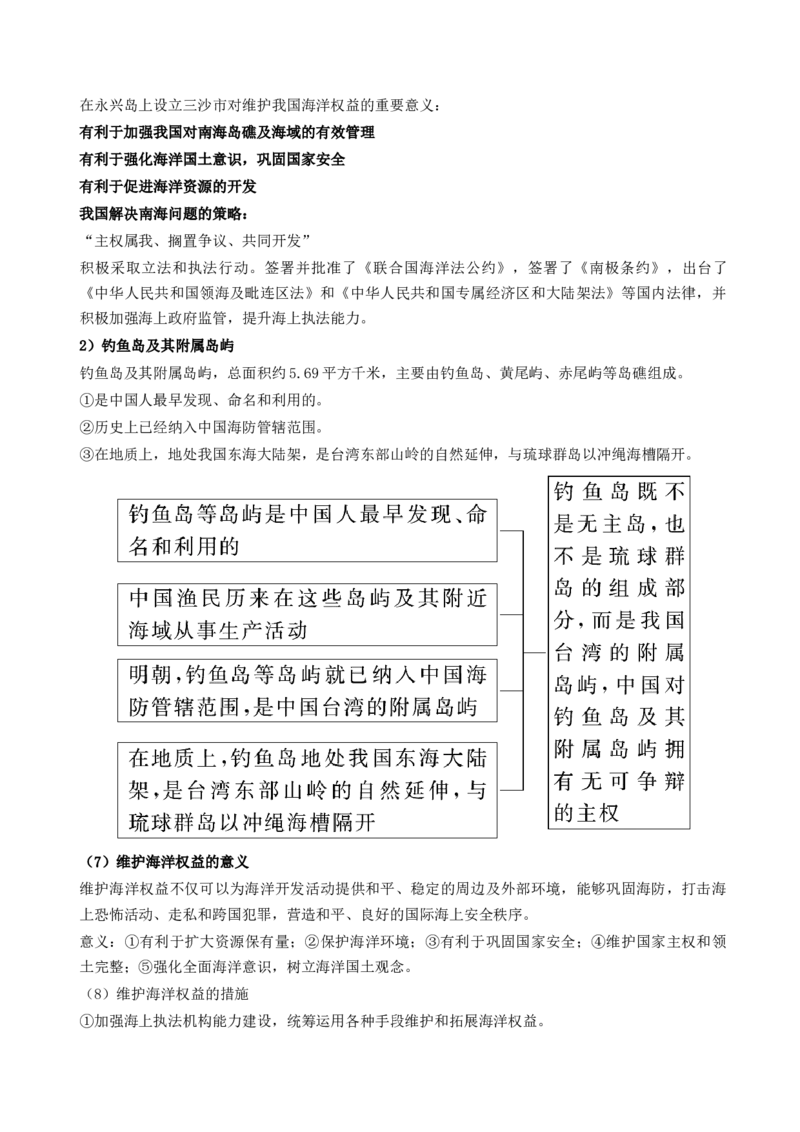 在永兴岛上设立三沙市对维护我国海洋权益的重要意义：
有利于加强我国对南海岛礁及海域的有效管理
有利于强化海洋国土意识，巩固国家安全
有利于促进海洋资源的开发
我国解决南海问题的策略：
“主权属我、搁置争议、共同开发”
积极采取立法和执法行动。签署并批准了《联合国海洋法公约》，签署了《南极条约》，出台了《中华人民共和国领海及毗连区法》和《中华人民共和国专属经济区和大陆架法》等国内法律，并积极加强海上政府监管，提升海上执法能力。
2）钓鱼岛及其附属岛屿
钓鱼岛及其附属岛屿，总面积约5.69平方千米，主要由钓鱼岛、黄尾屿、赤尾屿等岛礁组成。
①是中国人最早发现、命名和利用的。
②历史上已经纳入中国海防管辖范围。
③在地质上，地处我国东海大陆架，是台湾东部山岭的自然延伸，与琉球群岛以冲绳海槽隔开。

钓鱼岛等岛屿是中国人最早发现、命名和利用的

中国渔民历来在这些岛屿及其附近海域从事生产活动

明朝，钓鱼岛等岛屿就已纳入中国海防管辖范围，是中国台湾的附属岛屿

在地质上，钓鱼岛地处我国东海大陆架，是台湾东部山岭的自然延伸，与琉球群岛以冲绳海槽隔开

钓鱼岛既不是无主岛，也不是琉球群岛的组成部分，而是我国台湾的附属岛屿，中国对钓鱼岛及其附属岛屿拥有无可争辩的主权

（7）维护海洋权益的意义
维护海洋权益不仅可以为海洋开发活动提供和平、稳定的周边及外部环境，能够巩固海防，打击海上恐怖活动、走私和跨国犯罪，营造和平、良好的国际海上安全秩序。
意义：①有利于扩大资源保有量；②保护海洋环境；③有利于巩固国家安全；④维护国家主权和领土完整；⑤强化全面海洋意识，树立海洋国土观念。
（8）维护海洋权益的措施
①加强海上执法机构能力建设，统筹运用各种手段维护和拓展海洋权益。